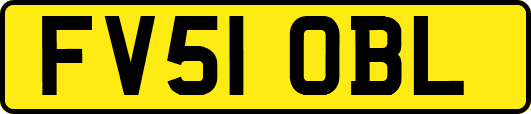 FV51 OBL